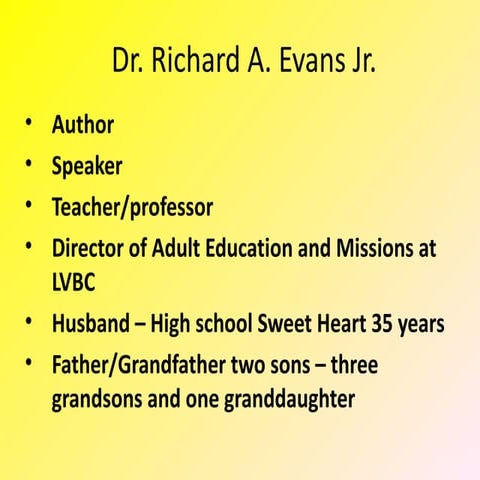 Dr. Richard A. Evans Jr.

• Author
• Speaker
• Teacher/professor
• Director of Adult Education and Missions at LVBC
• Husband – High school Sweet Heart 35 years
• Father/Grandfather two sons – three grandsons and one granddaughter